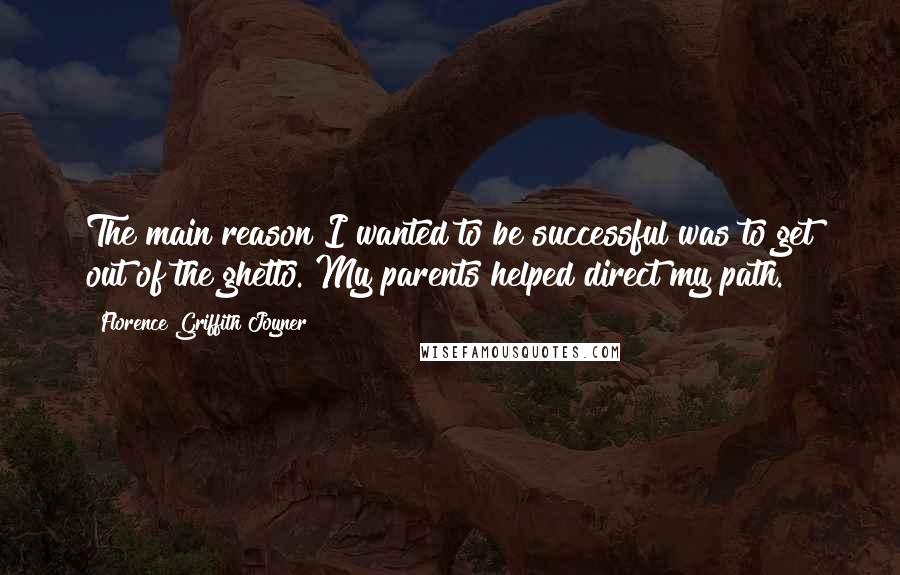 The main reason I wanted to be successful was to get out of the ghetto. My parents helped direct my path.

Florence Griffith Joyner

WISEFAMOUSQUOTES.COM